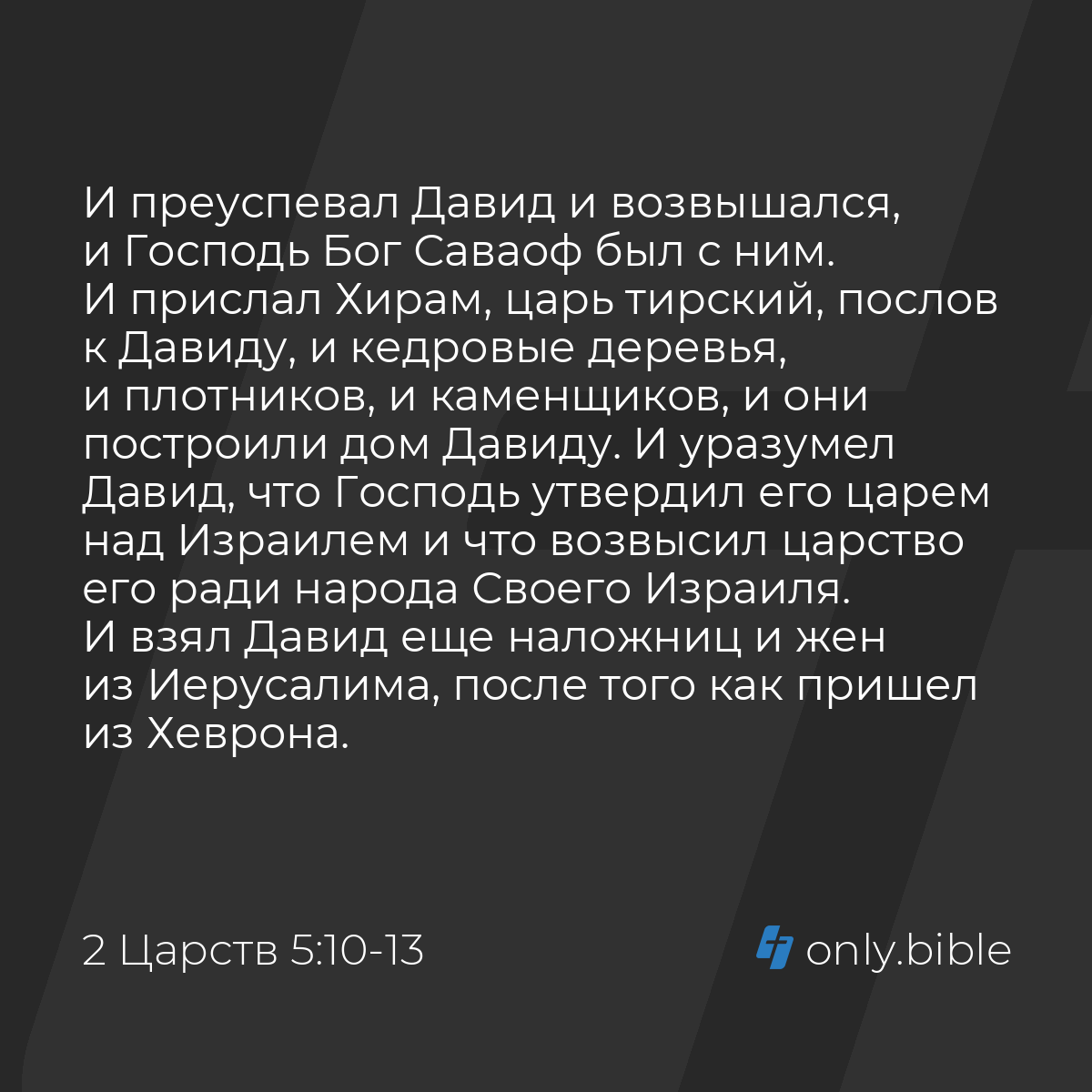 И преуспевал Давид и возвышался, и Господь Бог Саваоф был с ним. И прислал Хирам, царь тирский, послов к Давиду, и кедровые деревья, и плотников, и каменщиков, и они построили дом Давиду. И уразумел Давид, что Господь утвердил его царем над Израилем и что возвысил царство его ради народа Своего Израиля. И взял Давид еще наложниц и жен из Иерусалима, после того как пришел из Хеврона.

2 Царств 5:10-13

only.bible